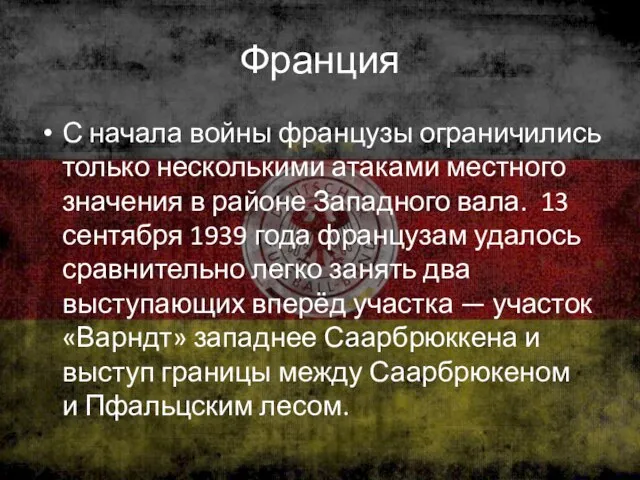 Франция

• С начала войны французы ограничились только несколькими атаками местного значения в районе Западного вала. 13 сентября 1939 года французам удалось сравнительно легко занять два выступающих вперёд участка — участок «Варндт» западнее Саарбрюккена и выступ границы между Саарбрюкеном и Пфальцским лесом.